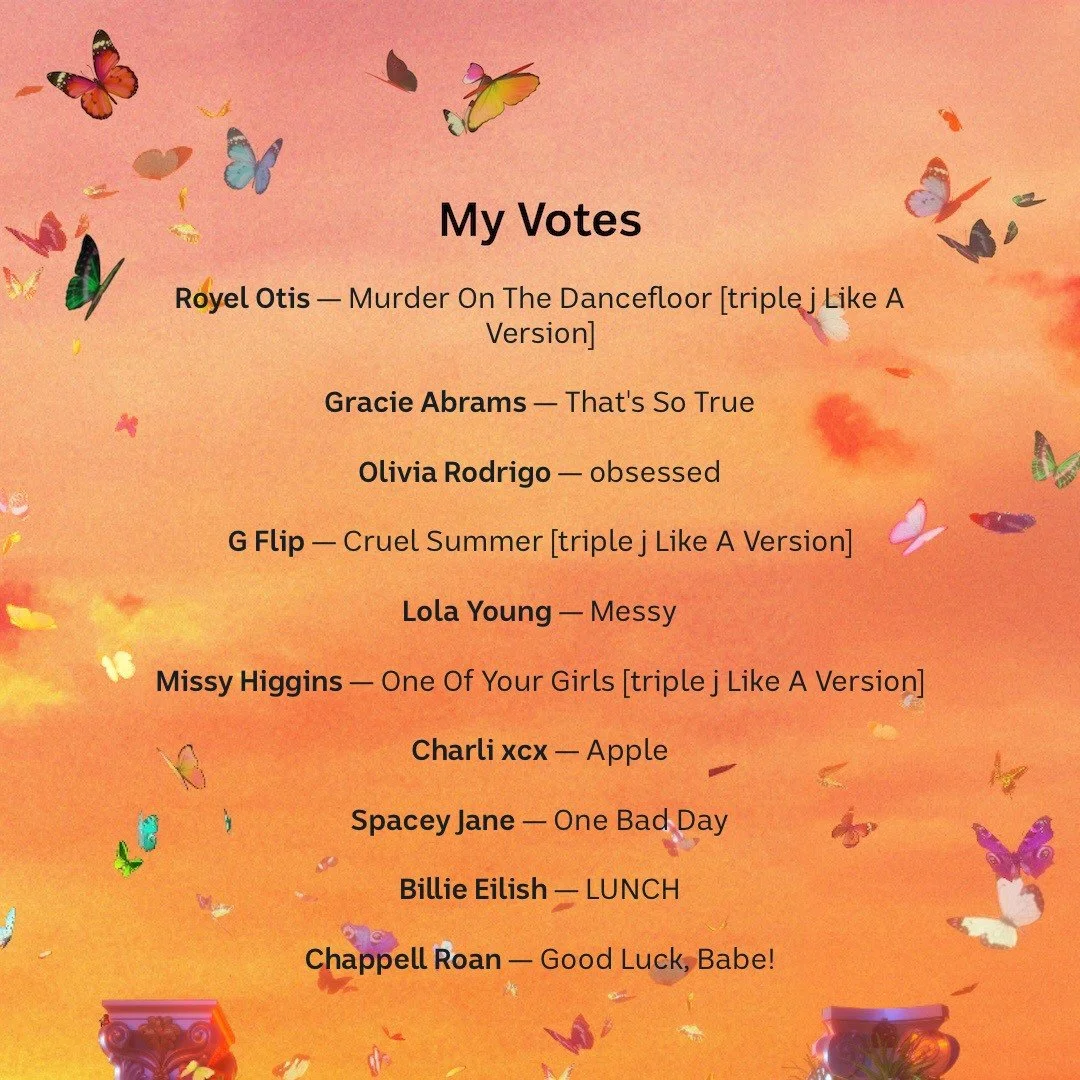 My Votes

Royel Otis — Murder On The Dancefloor [triple j Like A Version]

Gracie Abrams — That's So True

Olivia Rodrigo — obsessed

G Flip — Cruel Summer [triple j Like A Version]

Lola Young — Messy

Missy Higgins — One Of Your Girls [triple j Like A Version]

Charli xcx — Apple

Spacey Jane — One Bad Day

Billie Eilish — LUNCH

Chappell Roan — Good Luck, Babe!